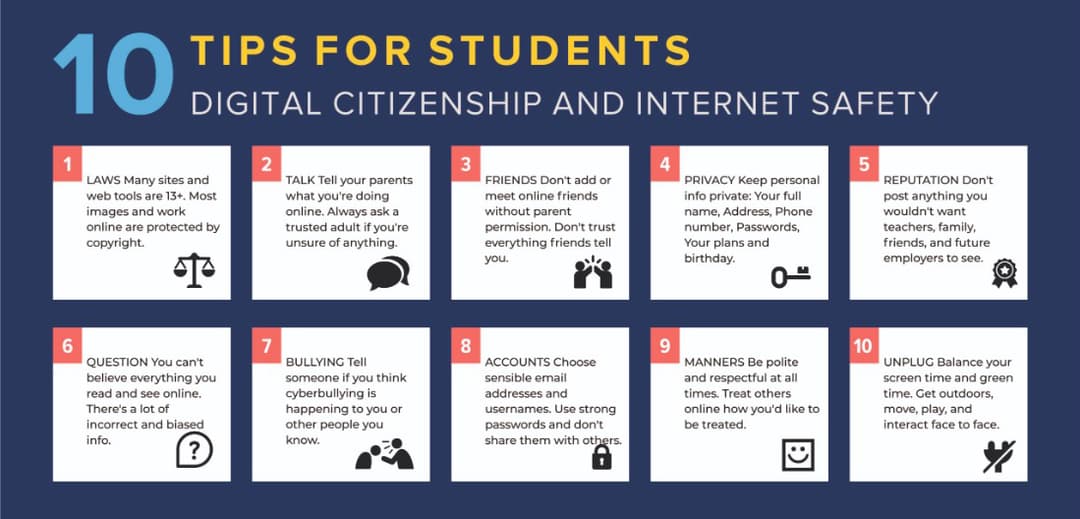 10 TIPS FOR STUDENTS
DIGITAL CITIZENSHIP AND INTERNET SAFETY

1
LAWS Many sites and web tools are 13+. Most images and work online are protected by copyright.

2
TALK Tell your parents what you're doing online. Always ask a trusted adult if you're unsure of anything.

3
FRIENDS Don't add or meet online friends without parent permission. Don't trust everything friends tell you.

4
PRIVACY Keep personal info private: Your full name, Address, Phone number, Passwords, Your plans and birthday.

5
REPUTATION Don't post anything you wouldn't want teachers, family, friends, and future employers to see.

6
QUESTION You can't believe everything you read and see online. There's a lot of incorrect and biased info.

7
BULLYING Tell someone if you think cyberbullying is happening to you or other people you know.

8
ACCOUNTS Choose sensible email addresses and usernames. Use strong passwords and don't share them with others.

9
MANNERS Be polite and respectful at all times. Treat others online how you'd like to be treated.

10
UNPLUG Balance your screen time and green time. Get outdoors, move, play, and interact face to face.